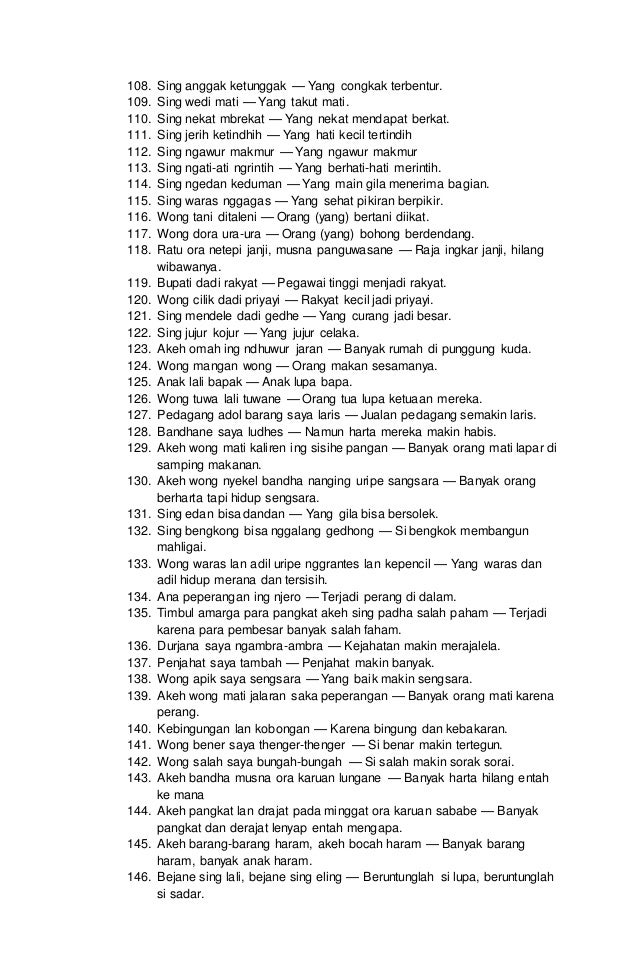 108. Sing anggak ketunggak — Yang congkak terbentur.
109. Sing wedi mati — Yang takut mati.
110. Sing nekat mbrekat — Yang nekat mendapat berkat.
111. Sing jerih ketindhih — Yang hati kecil tertindih
112. Sing ngawur makmur — Yang ngawur makmur
113. Sing ngati-ati ngrintih — Yang berhati-hati merintih.
114. Sing ngedan keduman — Yang main gila menerima bagian.
115. Sing waras nggagas — Yang sehat pikiran berpikir.
116. Wong tani ditaleni — Orang (yang) bertani diikat.
117. Wong dora ura-ura — Orang (yang) bohong berdendang.
118. Ratu ora netepi janji, musna panguwasane — Raja ingkar janji, hilang wibawanya.
119. Bupati dadi rakyat — Pegawai tinggi menjadi rakyat.
120. Wong cilik dadi priyayi — Rakyat kecil jadi priyayi.
121. Sing mendele dadi gedhe — Yang curang jadi besar.
122. Sing jujur kojur — Yang jujur celaka.
123. Akeh omah ing ndhuwur jaran — Banyak rumah di punggung kuda.
124. Wong mangan wong — Orang makan sesamanya.
125. Anak lali bapak — Anak lupa bapa.
126. Wong tuwa lali tuwane — Orang tua lupa ketuaan mereka.
127. Pedagang adol barang saya laris — Jualan pedagang semakin laris.
128. Bandhane saya ludhes — Namun harta mereka makin habis.
129. Akeh wong mati kaliren ing sisihe pangan — Banyak orang mati lapar di samping makanan.
130. Akeh wong nyekel bandha nanging uripe sangsara — Banyak orang berharta tapi hidup sengsara.
131. Sing edan bisa dandan — Yang gila bisa bersolek.
132. Sing bengkong bisa nggalang gedhong — Si bengkok membangun mahligai.
133. Wong waras lan adil uripe nggrantes lan kepencil — Yang waras dan adil hidup merana dan tersisih.
134. Ana peperangan ing njero — Terjadi perang di dalam.
135. Timbul amarga para pangkat akeh sing padha salah paham — Terjadi karena para pembesar banyak salah faham.
136. Durjana saya ngambra-ambra — Kejahatan makin merajalela.
137. Penjahat saya tambah — Penjahat makin banyak.
138. Wong apik saya sengsara — Yang baik makin sengsara.
139. Akeh wong mati jalaran saka peperangan — Banyak orang mati karena perang.
140. Kebingungan lan kobongan — Karena bingung dan kebakaran.
141. Wong bener saya thenger-thenger — Si benar makin tertegun.
142. Wong salah saya bungah-bungah — Si salah makin sorak sorai.
143. Akeh bandha musna ora karuan lungane — Banyak harta hilang entah ke mana
144. Akeh pangkat lan drajat pada minggat ora karuan sababe — Banyak pangkat dan derajat lenyap entah mengapa.
145. Akeh barang-barang haram, akeh bocah haram — Banyak barang haram, banyak anak haram.
146. Bejane sing lali, bejane sing eling — Beruntunglah si lupa, beruntunglah si sadar.